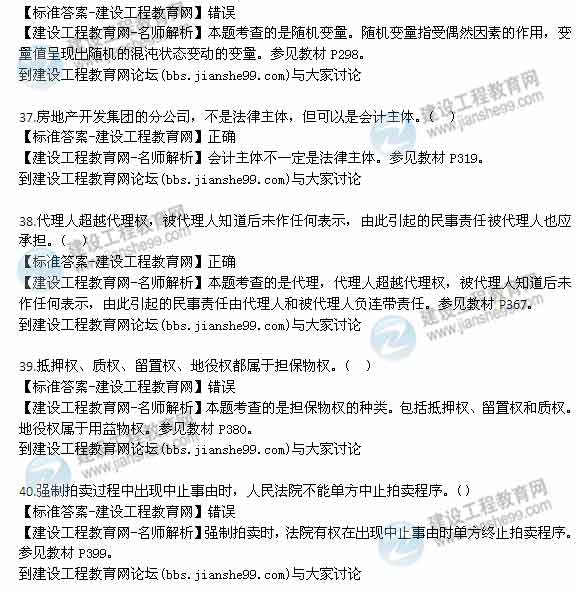 【标准答案-建设工程教育网】错误
【建设工程教育网-名师解析】本题考查的是随机变量。随机变量指受偶然因素的作用，变量值呈现出随机的混沌状态变动的变量。参见教材 P298。
到建设工程教育网论坛(bbs.jianshe99.com)与大家讨论

37.房地产开发集团的分公司，不是法律主体，但可以是会计主体。（ ）
【标准答案-建设工程教育网】正确
【建设工程教育网-名师解析】会计主体不一定是法律主体。参见教材 P319。
到建设工程教育网论坛(bbs.jianshe99.com)与大家讨论

38.代理人超越代理权，被代理人知道后未作任何表示，由此引起的民事责任被代理人也应承担。（ ）
【标准答案-建设工程教育网】正确
【建设工程教育网-名师解析】本题考查的是代理，代理人超越代理权，被代理人知道后未作任何表示，由此引起的民事责任由代理人和被代理人负连带责任。参见教材 P367。
到建设工程教育网论坛(bbs.jianshe99.com)与大家讨论

39.抵押权、质权、留置权、地役权都属于担保物权。（ ）
【标准答案-建设工程教育网】错误
【建设工程教育网-名师解析】本题考查的是担保物权的种类。包括抵押权、留置权和质权。地役权属于用益物权。参见教材 P380。
到建设工程教育网论坛(bbs.jianshe99.com)与大家讨论

40.强制拍卖过程中出现中止事由时，人民法院不能单方中止拍卖程序。()
【标准答案-建设工程教育网】错误
【建设工程教育网-名师解析】强制拍卖时，法院有权在出现中止事由时单方终止拍卖程序。参见教材 P399。
到建设工程教育网论坛(bbs.jianshe99.com)与大家讨论

建设工程教育网 www.jianshe99.com
建设工程教育网 www.jianshe99.com
建设工程教育网 www.jianshe99.com
建设工程教育网 www.jianshe99.com
建设工程教育网 www.jianshe99.com